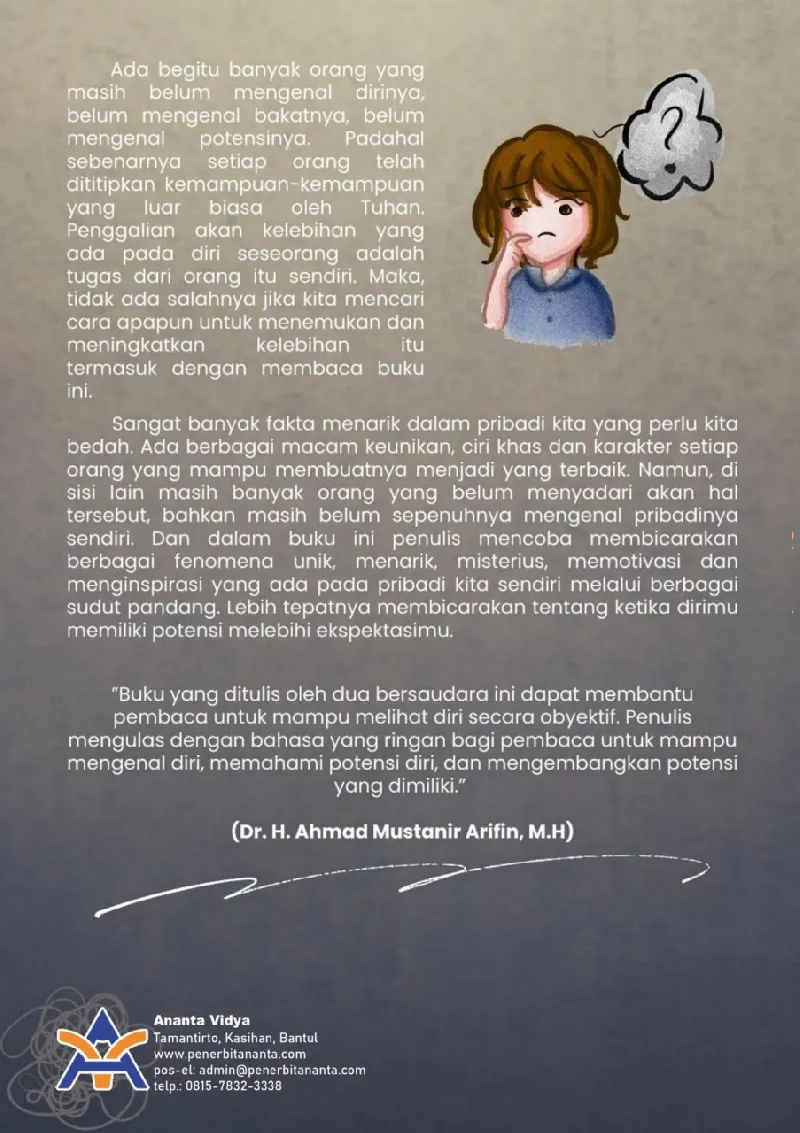 Ada begitu banyak orang yang masih belum mengenal dirinya, belum mengenal bakatnya, belum mengenal potensinya. Padahal sebenarnya setiap orang telah dititipkan kemampuan-kemampuan yang luar biasa oleh Tuhan. Penggalian akan kelebihan yang ada pada diri seseorang adalah tugas dari orang itu sendiri. Maka, tidak ada salahnya jika kita mencari cara apapun untuk menemukan dan meningkatkan kelebihan itu termasuk dengan membaca buku ini.

?

Sangat banyak fakta menarik dalam pribadi kita yang perlu kita bedah. Ada berbagai macam keunikan, ciri khas dan karakter setiap orang yang mampu membuatnya menjadi yang terbaik. Namun, di sisi lain masih banyak orang yang belum menyadari akan hal tersebut, bahkan masih belum sepenuhnya mengenal pribadinya sendiri. Dan dalam buku ini penulis mencoba membicarakan berbagai fenomena unik, menarik, misterius, memotivasi dan menginspirasi yang ada pada pribadi kita sendiri melalui berbagai sudut pandang. Lebih tepatnya membicarakan tentang ketika dirimu memiliki potensi melebihi ekspektasimu.

"Buku yang ditulis oleh dua bersaudara ini dapat membantu pembaca untuk mampu melihat diri secara obyektif. Penulis mengulas dengan bahasa yang ringan bagi pembaca untuk mampu mengenal diri, memahami potensi diri, dan mengembangkan potensi yang dimiliki."

(Dr. H. Ahmad Mustanir Arifin, M.H)

Ananta Vidya
Tamantirto, Kasihan, Bantul
www.penerbitananta.com
pos-el: admin@penerbitananta.com
telp.: 0815-7832-3338